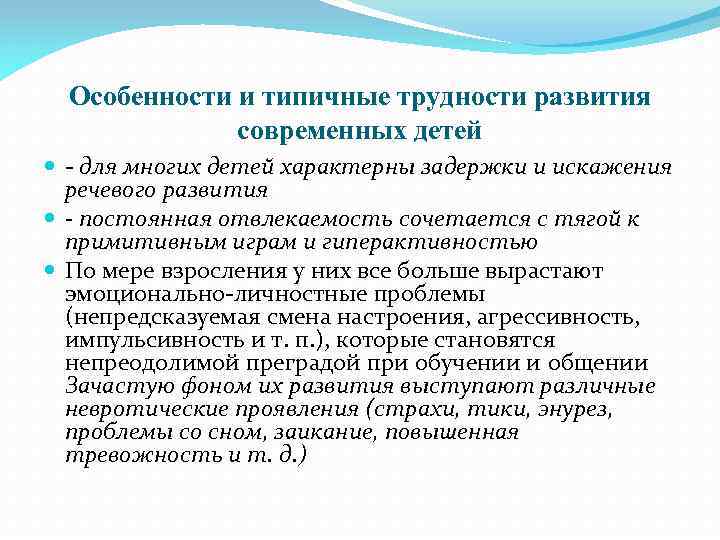 Особенности и типичные трудности развития современных детей

- для многих детей характерны задержки и искажения речевого развития

- постоянная отвлекаемость сочетается с тягой к примитивным играм и гиперактивностью

По мере взросления у них все больше вырастают эмоционально-личностные проблемы (непредсказуемая смена настроения, агрессивность, импульсивность и т. п.), которые становятся непреодолимой преградой при обучении и общении Зачастую фоном их развития выступают различные невротические проявления (страхи, тики, энурез, проблемы со сном, заикание, повышенная тревожность и т. д.)